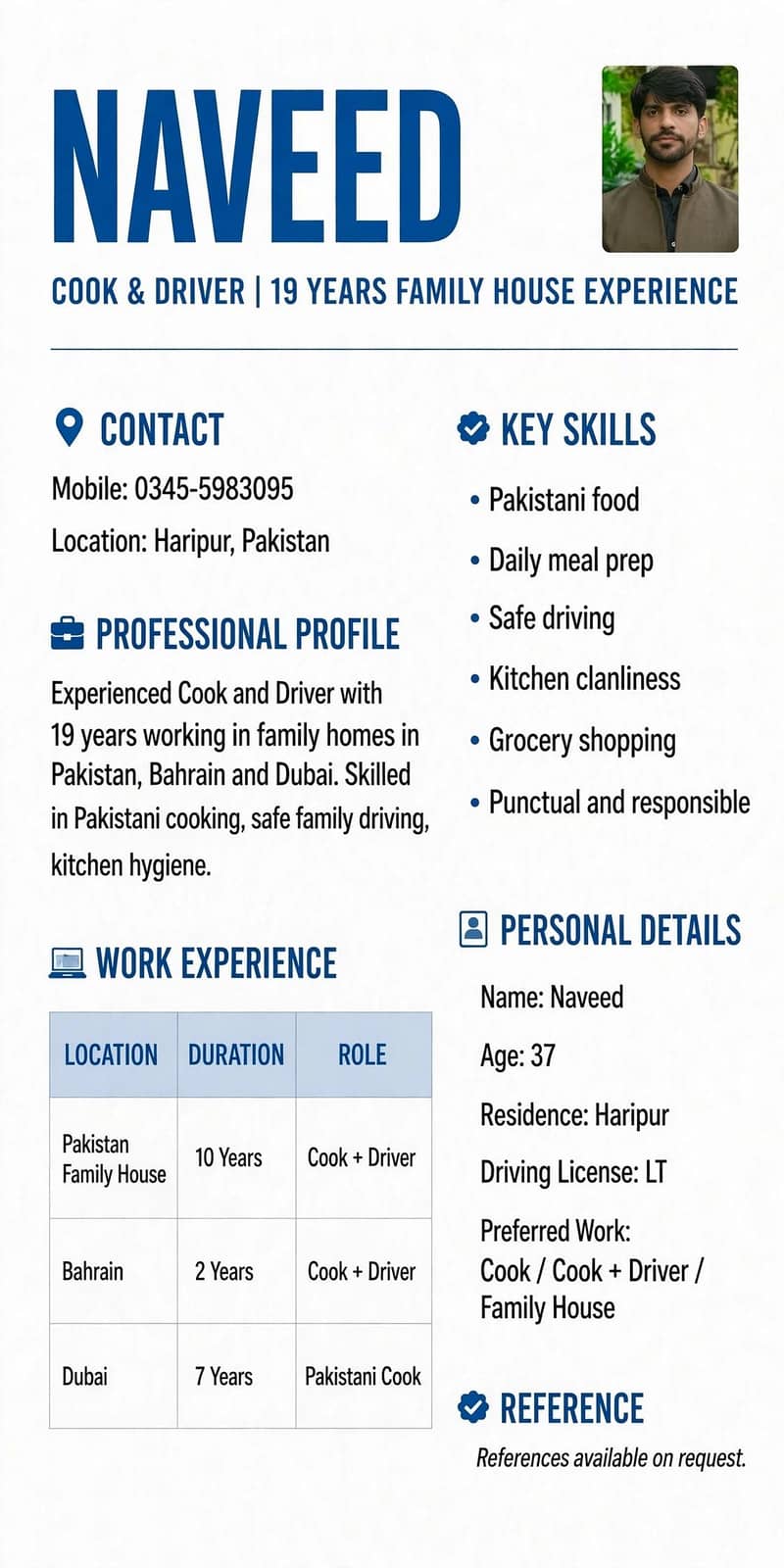 NAVEED

COOK & DRIVER | 19 YEARS FAMILY HOUSE EXPERIENCE

CONTACT

Mobile: 0345-5983095

Location: Haripur, Pakistan

PROFESSIONAL PROFILE

Experienced Cook and Driver with 19 years working in family homes in Pakistan, Bahrain and Dubai. Skilled in Pakistani cooking, safe family driving, kitchen hygiene.

WORK EXPERIENCE

| LOCATION | DURATION | ROLE |
|---|---|---|
| Pakistan Family House | 10 Years | Cook + Driver |
| Bahrain | 2 Years | Cook + Driver |
| Dubai | 7 Years | Pakistani Cook |

KEY SKILLS

• Pakistani food
• Daily meal prep
• Safe driving
• Kitchen clanliness
• Grocery shopping
• Punctual and responsible

PERSONAL DETAILS

Name: Naveed

Age: 37

Residence: Haripur

Driving License: LT

Preferred Work:
Cook / Cook + Driver / Family House

REFERENCE

References available on request.